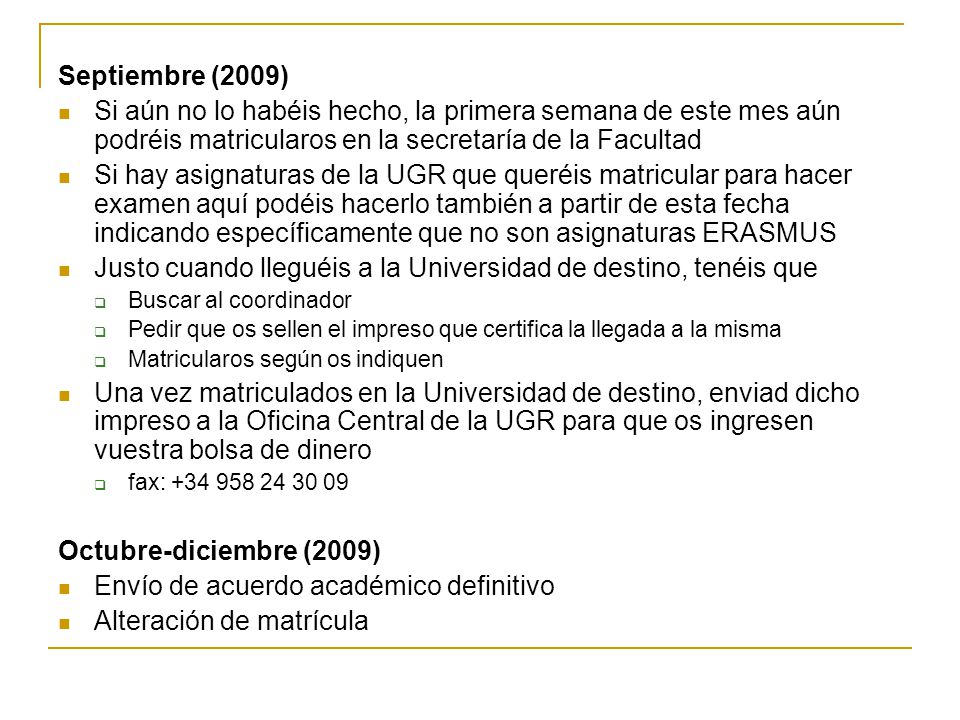 Septiembre (2009)

- Si aún no lo habéis hecho, la primera semana de este mes aún podréis matricularos en la secretaría de la Facultad
- Si hay asignaturas de la UGR que queréis matricular para hacer examen aquí podéis hacerlo también a partir de esta fecha indicando específicamente que no son asignaturas ERASMUS
- Justo cuando lleguéis a la Universidad de destino, tenéis que
  - Buscar al coordinador
  - Pedir que os sellen el impreso que certifica la llegada a la misma
  - Matricularos según os indiquen
- Una vez matriculados en la Universidad de destino, enviad dicho impreso a la Oficina Central de la UGR para que os ingresen vuestra bolsa de dinero
  - fax: +34 958 24 30 09

Octubre-diciembre (2009)

- Envío de acuerdo académico definitivo
- Alteración de matrícula